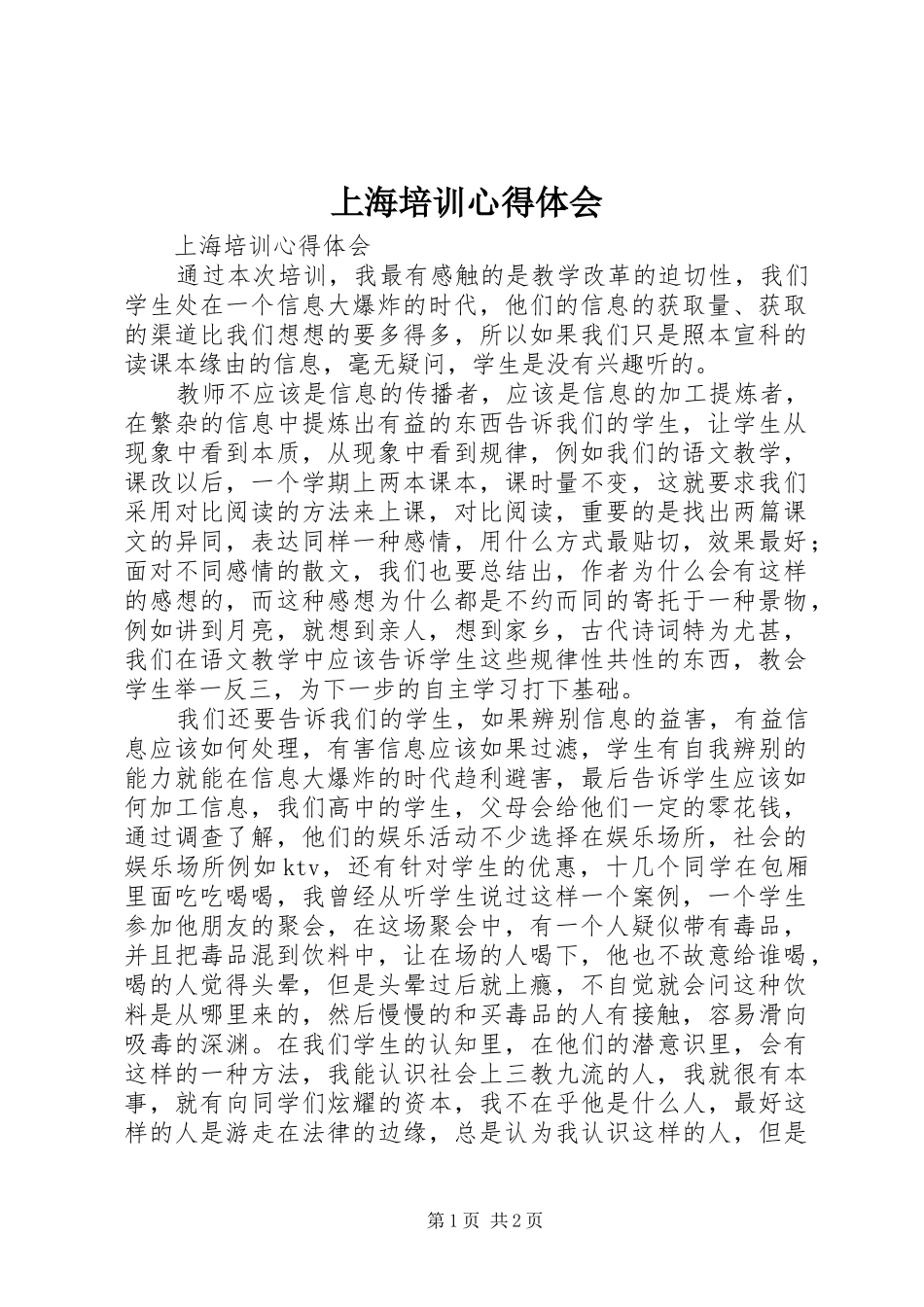 上海培训心得体会

上海培训心得体会

通过本次培训，我最有感触的是教学改革的迫切性，我们学生处在一个信息大爆炸的时代，他们的信息的获取量、获取的渠道比我们想想的要多得多，所以如果我们只是照本宣科的读课本缘由的信息，毫无疑问，学生是没有兴趣听的。

教师不应该是信息的传播者，应该是信息的加工提炼者，在繁杂的信息中提炼出有益的东西告诉我们的学生，让学生从现象中看到本质，从现象中看到规律，例如我们的语文教学，课改以后，一个学期上两本课本，课时量不变，这就要求我们采用对比阅读的方法来上课，对比阅读，重要的是找出两篇课文的异同，表达同样一种感情，用什么方式最贴切，效果最好；面对不同感情的散文，我们也要总结出，作者为什么会有这样的感想的，而这种感想为什么都是不约而同的寄托于一种景物，例如讲到月亮，就想到亲人，想到家乡，古代诗词特为尤甚，我们在语文教学中应该告诉学生这些规律性共性的东西，教会学生举一反三，为下一步的自主学习打下基础。

我们还要告诉我们的学生，如果辨别信息的益害，有益信息应该如何处理，有害信息应该如果过滤，学生有自我辨别的能力就能在信息大爆炸的时代趋利避害，最后告诉学生应该如何加工信息，我们高中的学生，父母会给他们一定的零花钱，通过调查了解，他们的娱乐活动不少选择在娱乐场所，社会的娱乐场所例如ktv，还有针对学生的优惠，十几个同学在包厢里面吃吃喝喝，我曾经从听学生说过这样一个案例，一个学生参加他朋友的聚会，在这场聚会中，有一个人疑似带有毒品，并且把毒品混到饮料中，让在场的人喝下，他也不故意给谁喝，喝的人觉得头晕，但是头晕过后就上瘾，不自觉就会问这种饮料是从哪里来的，然后慢慢的和买毒品的人有接触，容易滑向吸毒的深渊。在我们学生的认知里，在他们的潜意识里，会有这样的一种方法，我能认识社会上三教九流的人，我就很有本事，就有向同学们炫耀的资本，我不在乎他是什么人，最好这样的人是游走在法律的边缘，总是认为我认识这样的人，但是

第1页 共2页